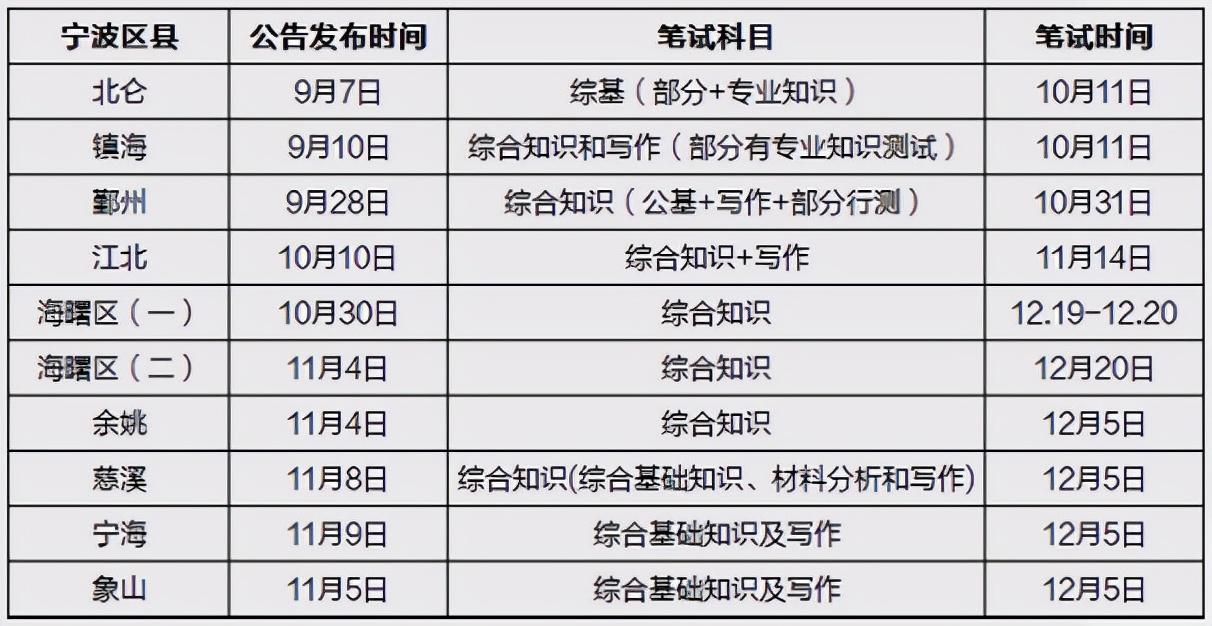 | 宁波区县 | 公告发布时间 | 笔试科目 | 笔试时间 |
|---|---|---|---|
| 北仑 | 9月7日 | 综基（部分+专业知识） | 10月11日 |
| 镇海 | 9月10日 | 综合知识和写作（部分有专业知识测试） | 10月11日 |
| 鄞州 | 9月28日 | 综合知识（公基+写作+部分行测） | 10月31日 |
| 江北 | 10月10日 | 综合知识+写作 | 11月14日 |
| 海曙区（一） | 10月30日 | 综合知识 | 12.19-12.20 |
| 海曙区（二） | 11月4日 | 综合知识 | 12月20日 |
| 余姚 | 11月4日 | 综合知识 | 12月5日 |
| 慈溪 | 11月8日 | 综合知识(综合基础知识、材料分析和写作) | 12月5日 |
| 宁海 | 11月9日 | 综合基础知识及写作 | 12月5日 |
| 象山 | 11月5日 | 综合基础知识及写作 | 12月5日 |